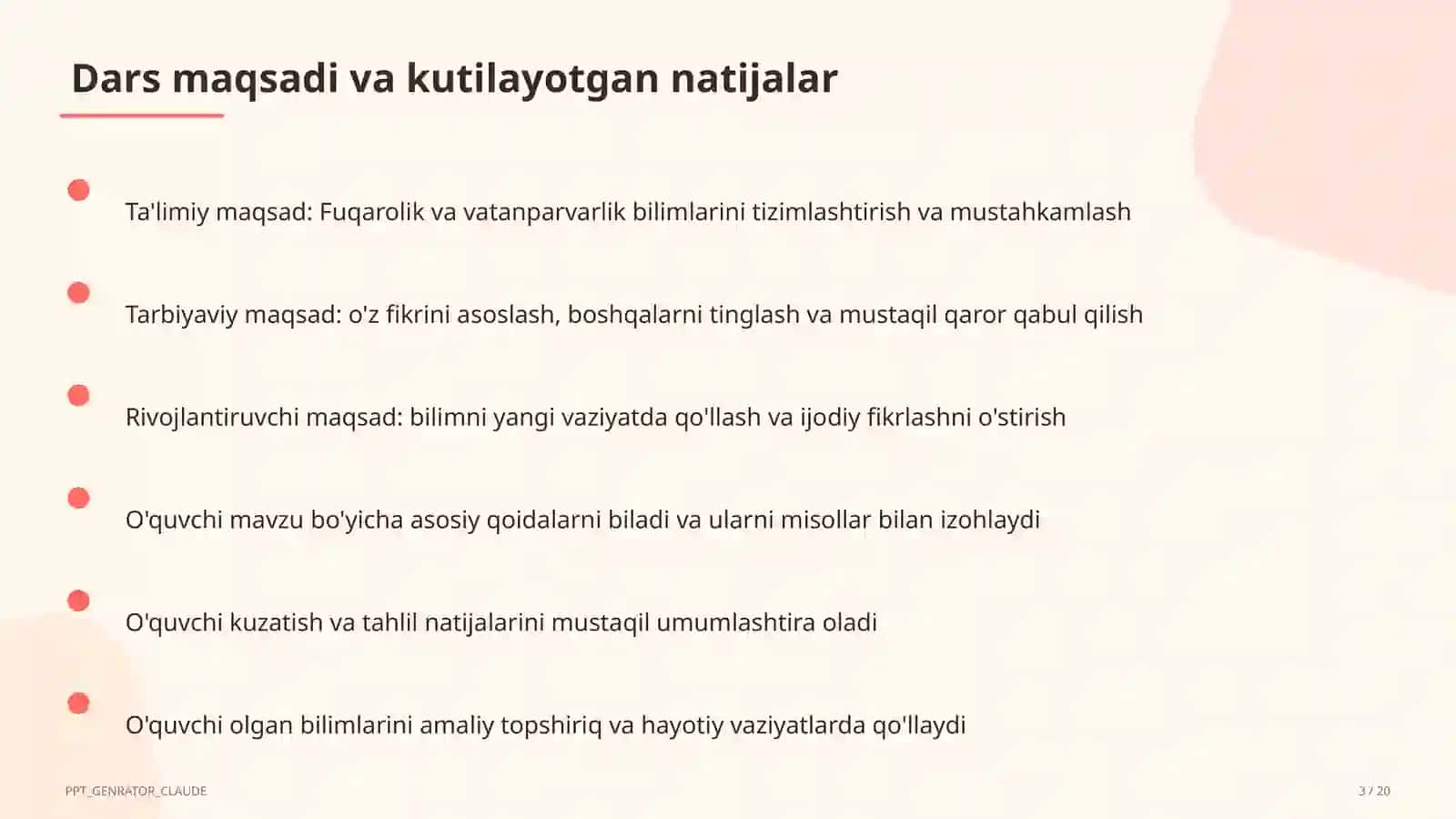 Dars maqsadi va kutilayotgan natijalar

Ta'limiy maqsad: Fuqarolik va vatanparvarlik bilimlarini tizimlashtirish va mustahkamlash

Tarbiyaviy maqsad: o'z fikrini asoslash, boshqalarni tinglash va mustaqil qaror qabul qilish

Rivojlantiruvchi maqsad: bilimni yangi vaziyatda qo'llash va ijodiy fikrlashni o'stirish

O'quvchi mavzu bo'yicha asosiy qoidalarni biladi va ularni misollar bilan izohlaydi

O'quvchi kuzatish va tahlil natijalarini mustaqil umumlashtira oladi

O'quvchi olgan bilimlarini amaliy topshiriq va hayotiy vaziyatlarda qo'llaydi

PPT_GENRATOR_CLAUDE

3 / 20